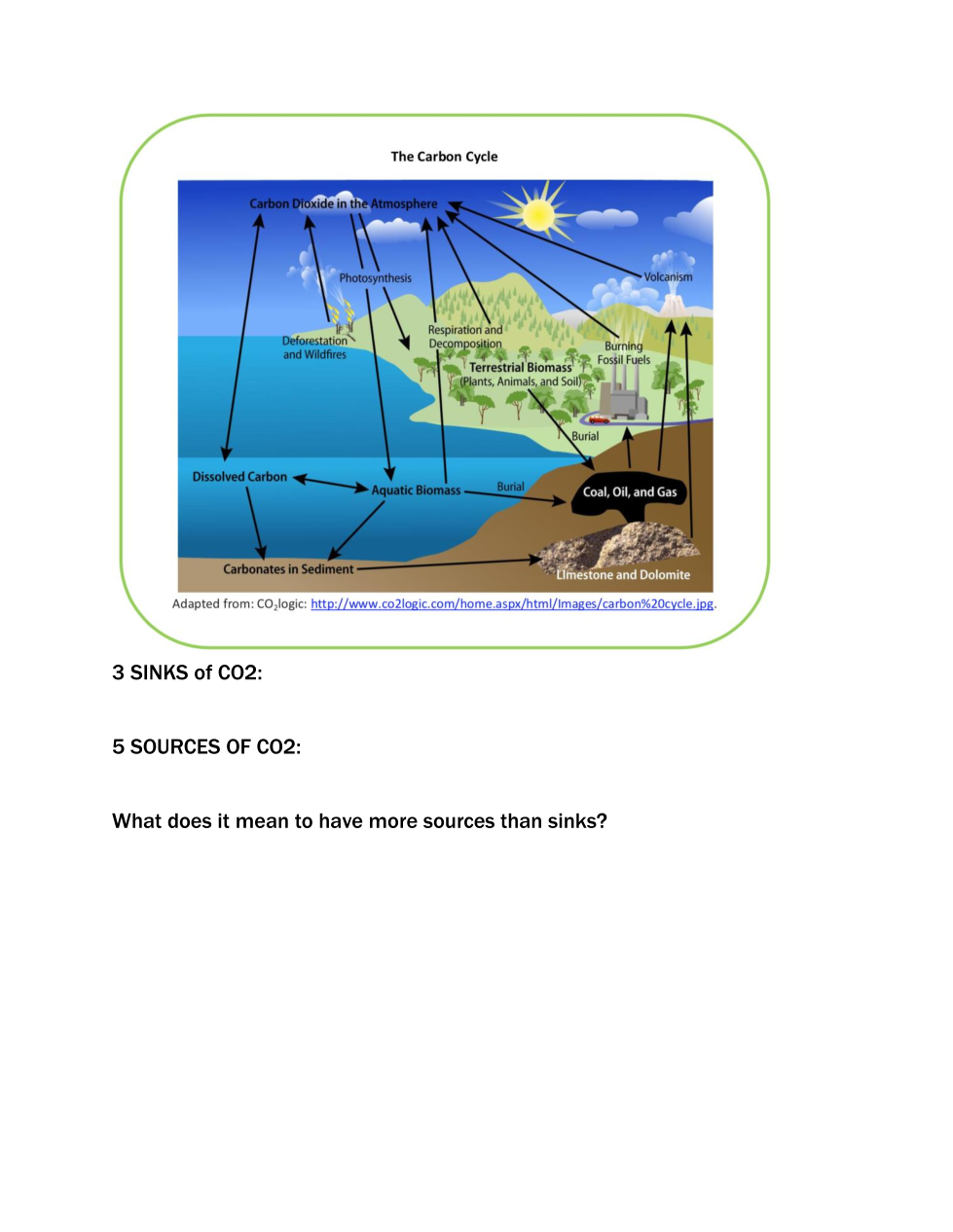 The Carbon Cycle

Carbon Dioxide in the Atmosphere

Photosynthesis

Volcanism

Deforestation and Wildfires

Respiration and Decomposition

Burning Fossil Fuels

Terrestrial Biomass (Plants, Animals, and Soil)

Burial

Dissolved Carbon

Aquatic Biomass

Burial

Coal, Oil, and Gas

Carbonates in Sediment

Limestone and Dolomite

Adapted from: $CO_2$logic: http://www.co2logic.com/home.aspx/html/Images/carbon%20cycle.jpg.

3 SINKS of CO2:

5 SOURCES OF CO2:

What does it mean to have more sources than sinks?